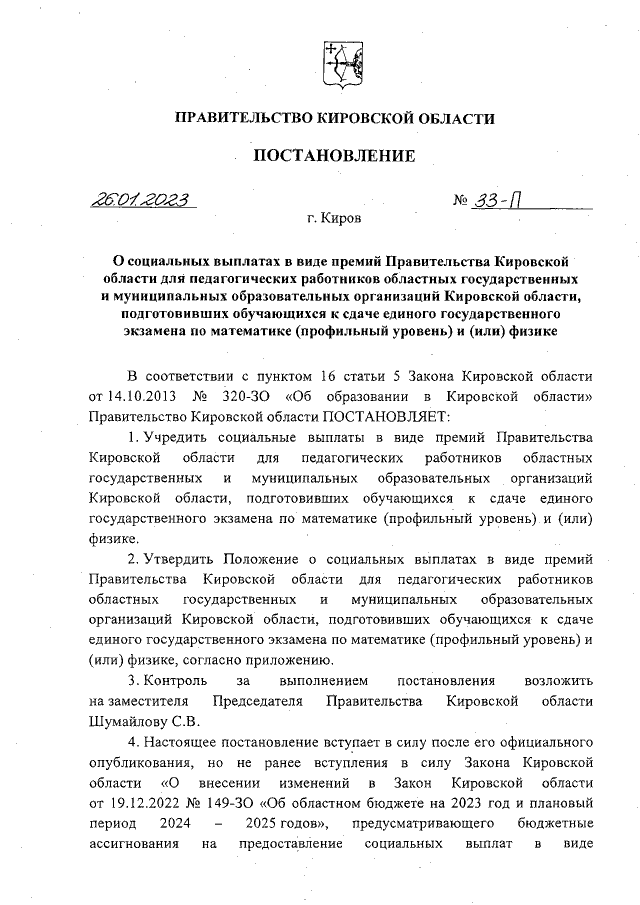 ПРАВИТЕЛЬСТВО КИРОВСКОЙ ОБЛАСТИ

ПОСТАНОВЛЕНИЕ

26.01.2023 № 33-П

г. Киров

О социальных выплатах в виде премий Правительства Кировской области для педагогических работников областных государственных и муниципальных образовательных организаций Кировской области, подготовивших обучающихся к сдаче единого государственного экзамена по математике (профильный уровень) и (или) физике

В соответствии с пунктом 16 статьи 5 Закона Кировской области от 14.10.2013 № 320-ЗО «Об образовании в Кировской области» Правительство Кировской области ПОСТАНОВЛЯЕТ:

1. Учредить социальные выплаты в виде премий Правительства Кировской области для педагогических работников областных государственных и муниципальных образовательных организаций Кировской области, подготовивших обучающихся к сдаче единого государственного экзамена по математике (профильный уровень) и (или) физике.

2. Утвердить Положение о социальных выплатах в виде премий Правительства Кировской области для педагогических работников областных государственных и муниципальных образовательных организаций Кировской области, подготовивших обучающихся к сдаче единого государственного экзамена по математике (профильный уровень) и (или) физике, согласно приложению.

3. Контроль за выполнением постановления возложить на заместителя Председателя Правительства Кировской области Шумайлову С.В.

4. Настоящее постановление вступает в силу после его официального опубликования, но не ранее вступления в силу Закона Кировской области «О внесении изменений в Закон Кировской области от 19.12.2022 № 149-ЗО «Об областном бюджете на 2023 год и плановый период 2024 – 2025 годов», предусматривающего бюджетные ассигнования на предоставление социальных выплат в виде